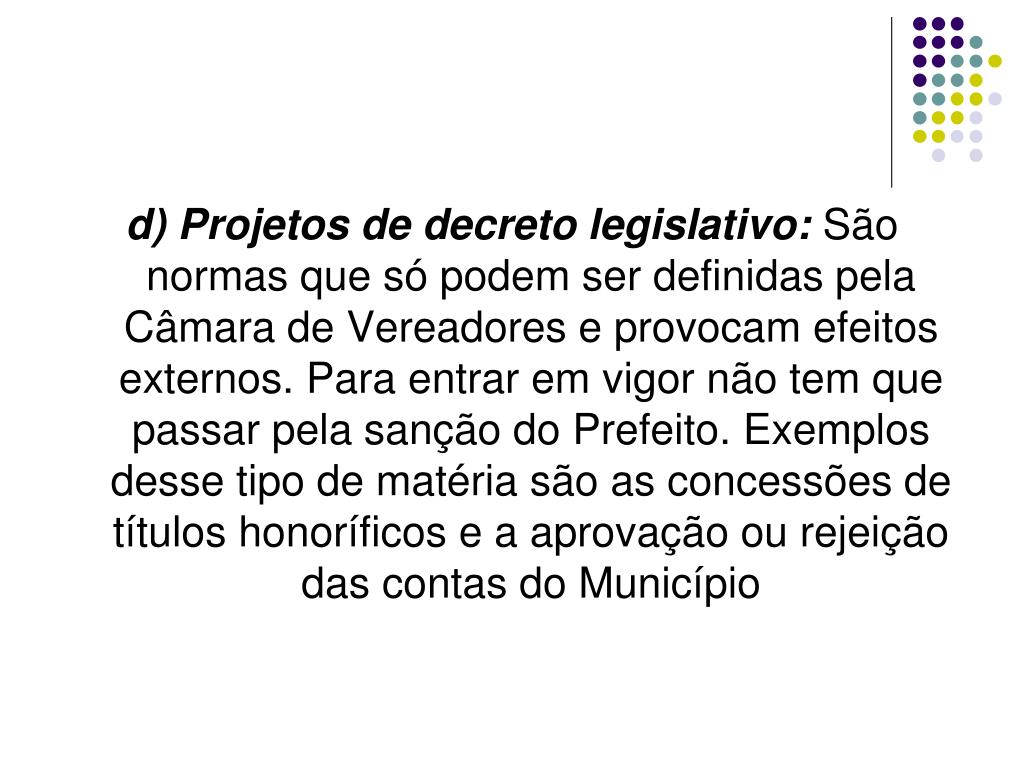 d) Projetos de decreto legislativo: São normas que só podem ser definidas pela Câmara de Vereadores e provocam efeitos externos. Para entrar em vigor não tem que passar pela sanção do Prefeito. Exemplos desse tipo de matéria são as concessões de títulos honoríficos e a aprovação ou rejeição das contas do Município